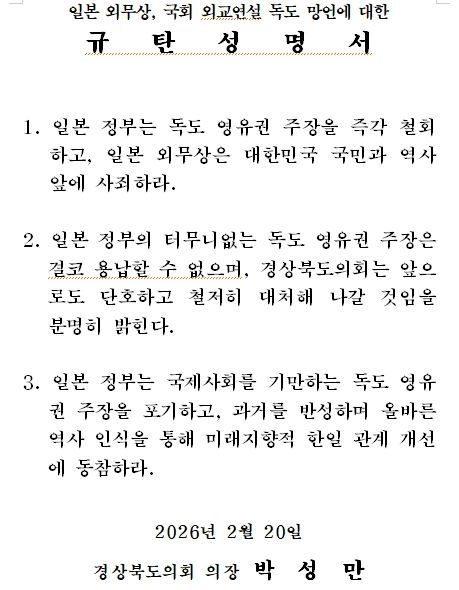 일본 외무상, 국회 외교연설 독도 망언에 대한

규 탄 성 명 서

1. 일본 정부는 독도 영유권 주장을 즉각 철회하고, 일본 외무상은 대한민국 국민과 역사 앞에 사죄하라.

2. 일본 정부의 터무니없는 독도 영유권 주장은 결코 용납할 수 없으며, 경상북도의회는 앞으로도 단호하고 철저히 대처해 나갈 것임을 분명히 밝힌다.

3. 일본 정부는 국제사회를 기만하는 독도 영유권 주장을 포기하고, 과거를 반성하며 올바른 역사 인식을 통해 미래지향적 한일 관계 개선에 동참하라.

2026년 2월 20일

경상북도의회 의장 박 성 만